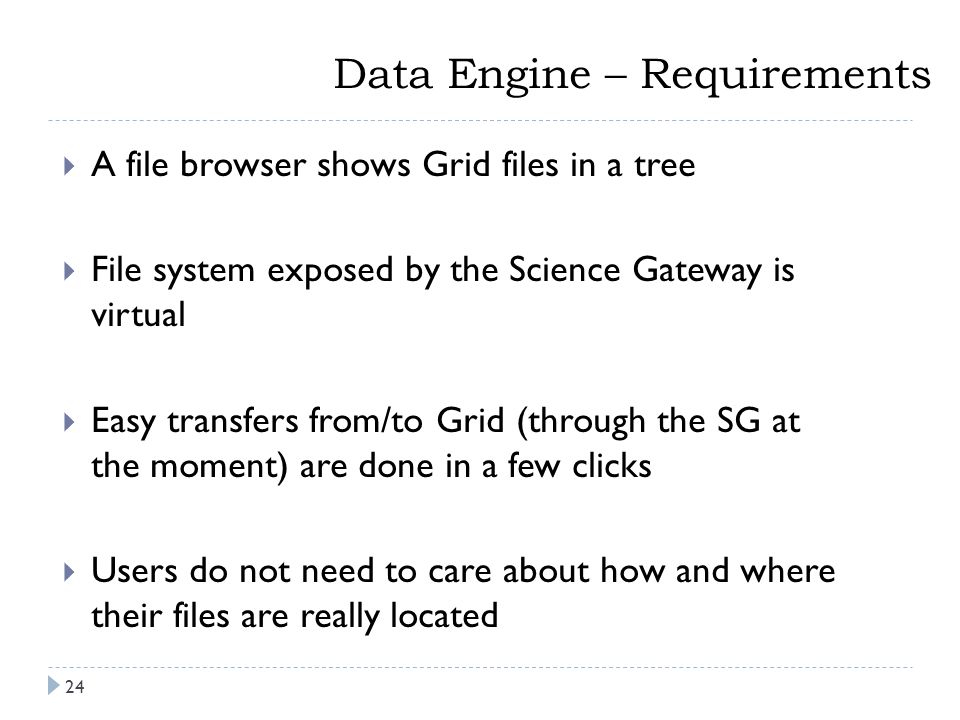 Data Engine – Requirements

A file browser shows Grid files in a tree

File system exposed by the Science Gateway is virtual

Easy transfers from/to Grid (through the SG at the moment) are done in a few clicks

Users do not need to care about how and where their files are really located

24